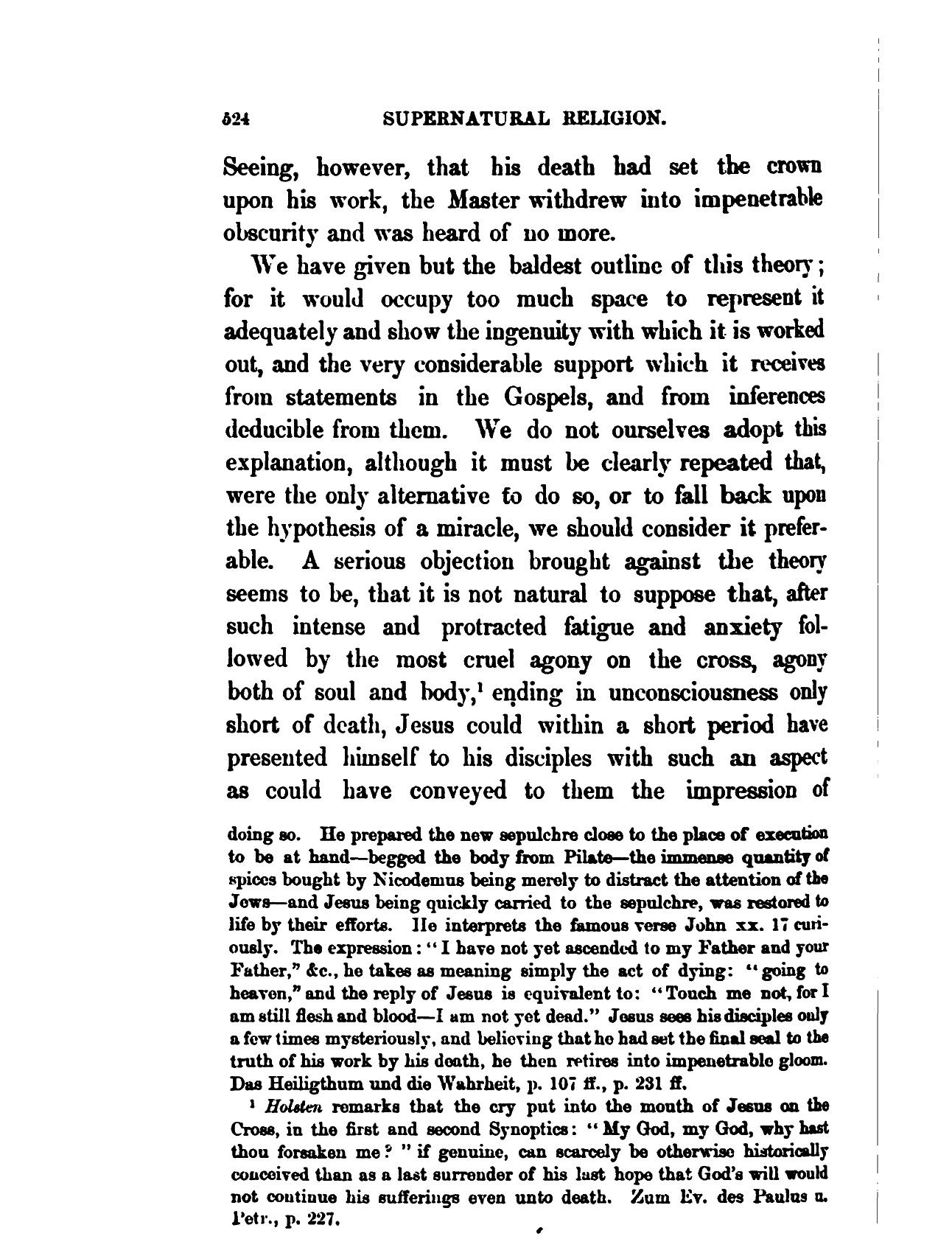 524 SUPERNATURAL RELIGION.

Seeing, however, that his death had set the crown upon his work, the Master withdrew into impenetrable obscurity and was heard of no more.

We have given but the baldest outline of this theory; for it would occupy too much space to represent it adequately and show the ingenuity with which it is worked out, and the very considerable support which it receives from statements in the Gospels, and from inferences deducible from them. We do not ourselves adopt this explanation, although it must be clearly repeated that, were the only alternative to do so, or to fall back upon the hypothesis of a miracle, we should consider it preferable. A serious objection brought against the theory seems to be, that it is not natural to suppose that, after such intense and protracted fatigue and anxiety followed by the most cruel agony on the cross, agony both of soul and body,$^1$ ending in unconsciousness only short of death, Jesus could within a short period have presented himself to his disciples with such an aspect as could have conveyed to them the impression of

doing so. He prepared the new sepulchre close to the place of execution to be at hand—begged the body from Pilate—the immense quantity of spices bought by Nicodemus being merely to distract the attention of the Jews—and Jesus being quickly carried to the sepulchre, was restored to life by their efforts. He interprets the famous verse John xx. 17 curiously. The expression: "I have not yet ascended to my Father and your Father," &c., he takes as meaning simply the act of dying: "going to heaven," and the reply of Jesus is equivalent to: "Touch me not, for I am still flesh and blood—I am not yet dead." Jesus sees his disciples only a few times mysteriously, and believing that he had set the final seal to the truth of his work by his death, he then retires into impenetrable gloom. Das Heiligthum und die Wahrheit, p. 107 ff., p. 231 ff.

$^1$ Holsten remarks that the cry put into the mouth of Jesus on the Cross, in the first and second Synoptics: "My God, my God, why hast thou forsaken me?" if genuine, can scarcely be otherwise historically conceived than as a last surrender of his last hope that God's will would not continue his sufferings even unto death. Zum Ev. des Paulus u. Petr., p. 227.